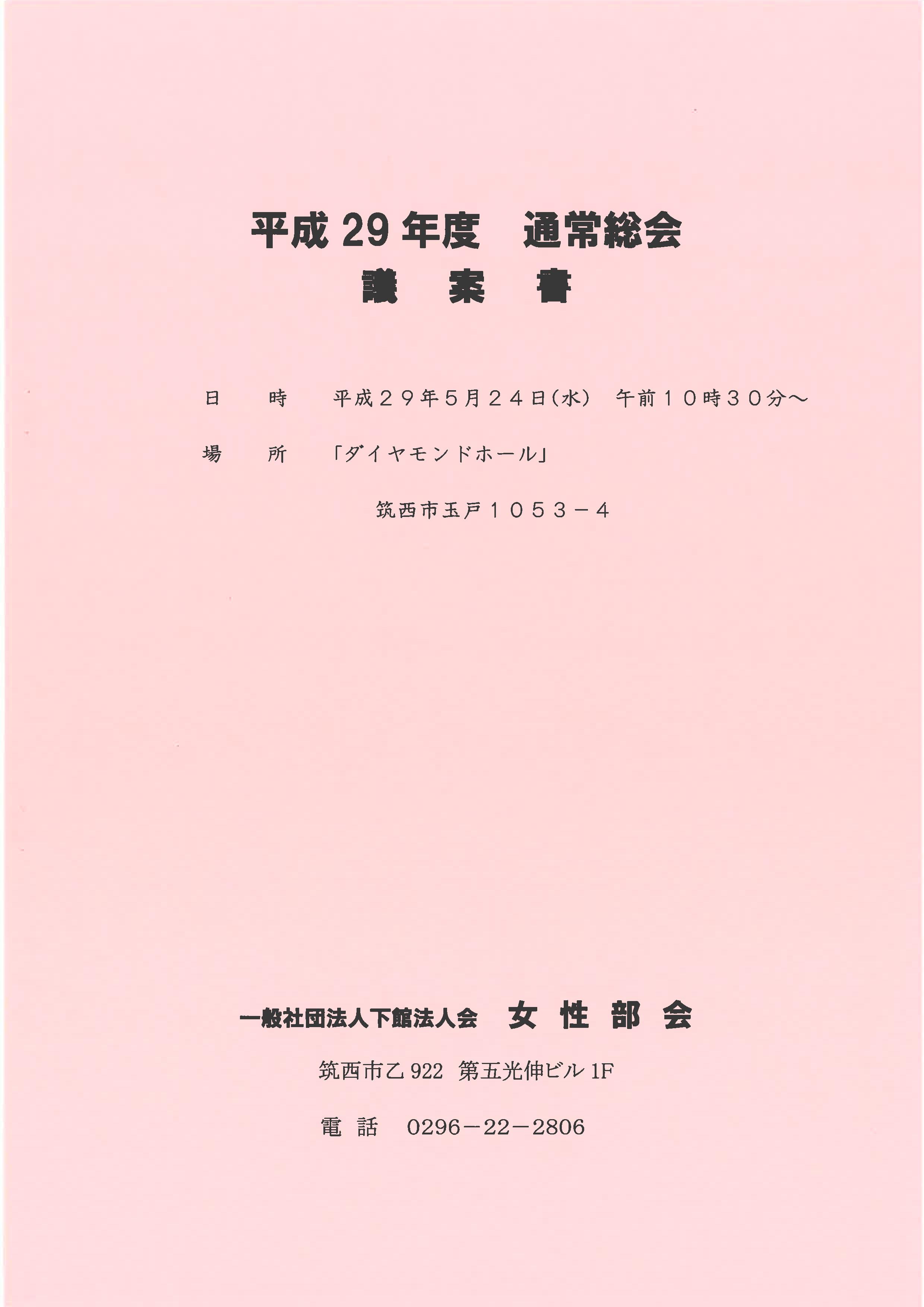 平成 29 年度　通常総会
議　案　書

日　　時　　平成２９年５月２４日(水)　午前１０時３０分～

場　　所　　「ダイヤモンドホール」

筑西市玉戸１０５３－４

一般社団法人下館法人会　女 性 部 会

筑西市乙 922　第五光伸ビル 1F

電　話　0296－22－2806